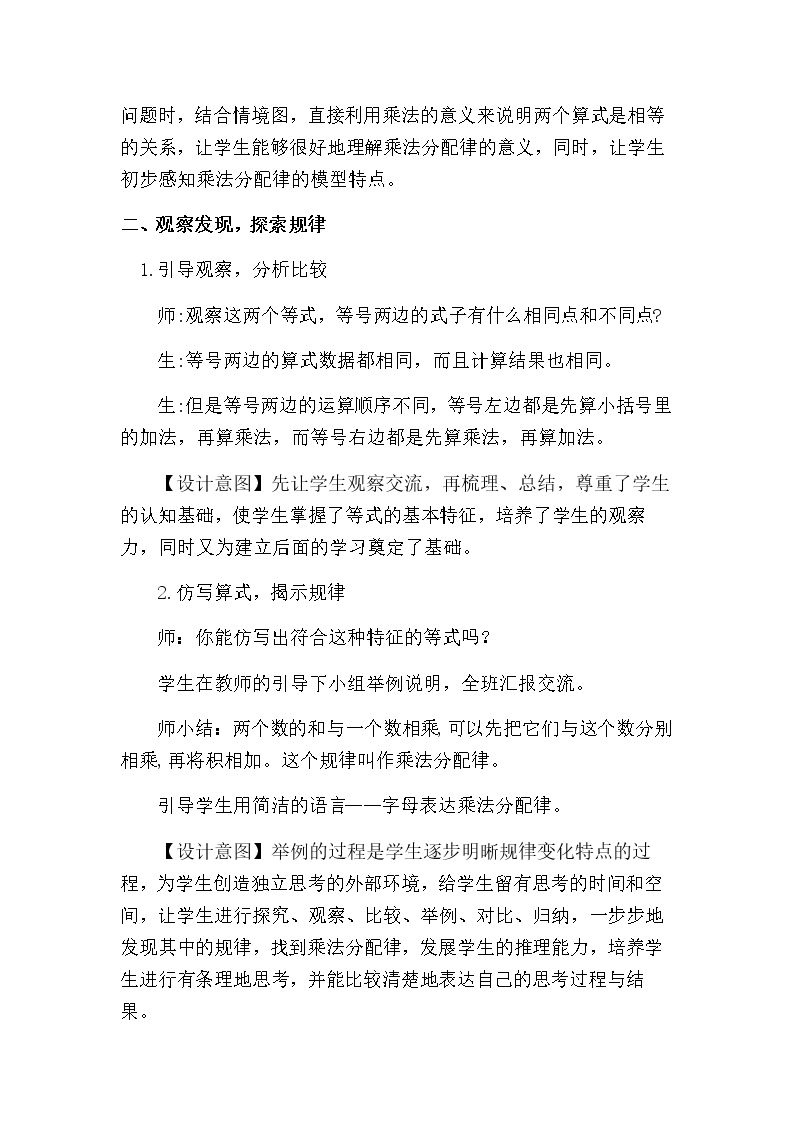 问题时，结合情境图，直接利用乘法的意义来说明两个算式是相等的关系，让学生能够很好地理解乘法分配律的意义，同时，让学生初步感知乘法分配律的模型特点。

二、观察发现，探索规律

1.引导观察，分析比较

师:观察这两个等式，等号两边的式子有什么相同点和不同点?

生:等号两边的算式数据都相同，而且计算结果也相同。

生:但是等号两边的运算顺序不同，等号左边都是先算小括号里的加法，再算乘法，而等号右边都是先算乘法，再算加法。

【设计意图】先让学生观察交流，再梳理、总结，尊重了学生的认知基础，使学生掌握了等式的基本特征，培养了学生的观察力，同时又为建立后面的学习奠定了基础。

2.仿写算式，揭示规律

师：你能仿写出符合这种特征的等式吗？

学生在教师的引导下小组举例说明，全班汇报交流。

师小结：两个数的和与一个数相乘，可以先把它们与这个数分别相乘，再将积相加。这个规律叫作乘法分配律。

引导学生用简洁的语言——字母表达乘法分配律。

【设计意图】举例的过程是学生逐步明晰规律变化特点的过程，为学生创造独立思考的外部环境，给学生留有思考的时间和空间，让学生进行探究、观察、比较、举例、对比、归纳，一步步地发现其中的规律，找到乘法分配律，发展学生的推理能力，培养学生进行有条理地思考，并能比较清楚地表达自己的思考过程与结果。